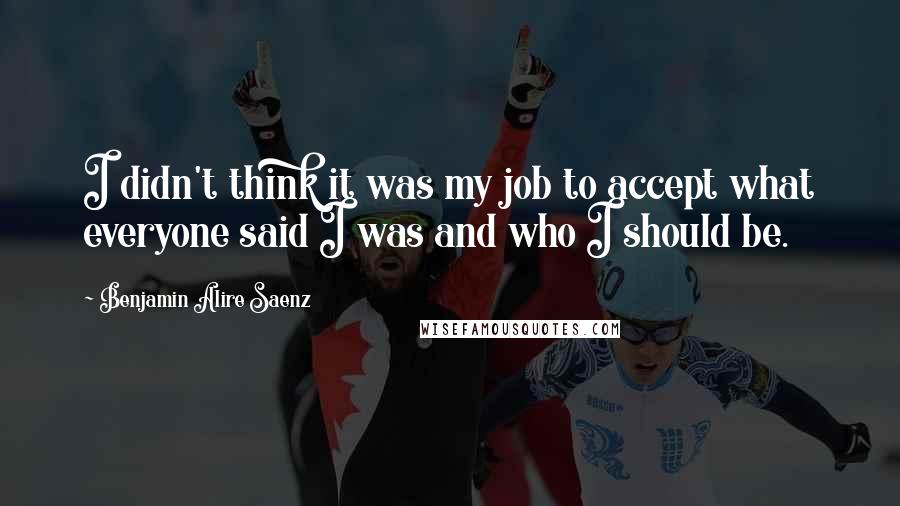 I didn't think it was my job to accept what everyone said I was and who I should be.

~ Benjamin Alire Saenz

WISEFAMOUSQUOTES.COM